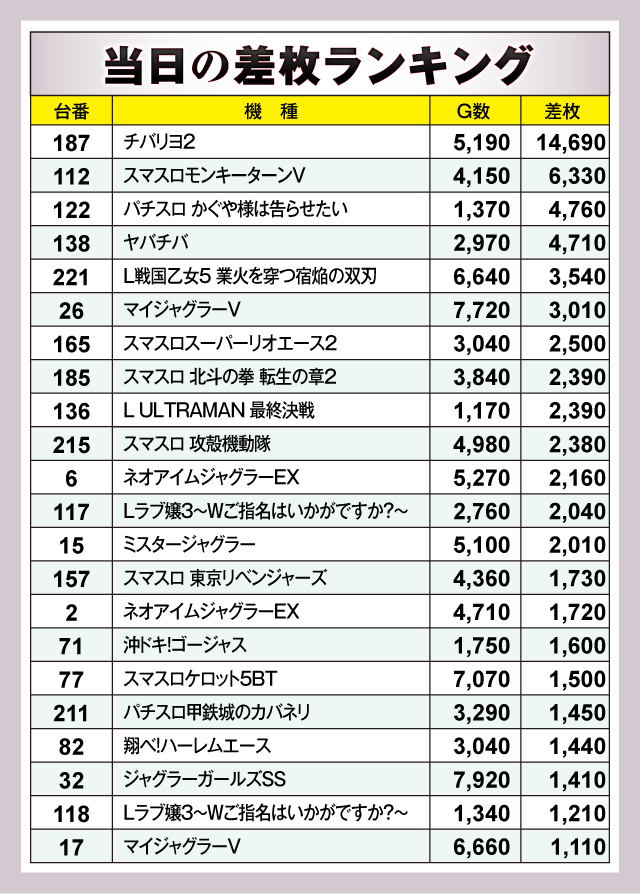 当日の差枚ランキング

| 台番 | 機 種 | G数 | 差枚 |
|---|---|---|---|
| 187 | チバリヨ2 | 5,190 | 14,690 |
| 112 | スマスロモンキーターンV | 4,150 | 6,330 |
| 122 | パチスロ かぐや様は告らせたい | 1,370 | 4,760 |
| 138 | ヤバチバ | 2,970 | 4,710 |
| 221 | L戦国乙女5 業火を穿つ宿焔の双刃 | 6,640 | 3,540 |
| 26 | マイジャグラーV | 7,720 | 3,010 |
| 165 | スマスロスーパーリオエース2 | 3,040 | 2,500 |
| 185 | スマスロ 北斗の拳 転生の章2 | 3,840 | 2,390 |
| 136 | L ULTRAMAN 最終決戦 | 1,170 | 2,390 |
| 215 | スマスロ 攻殻機動隊 | 4,980 | 2,380 |
| 6 | ネオアイムジャグラーEX | 5,270 | 2,160 |
| 117 | Lラブ嬢3~Wご指名はいかがですか?~ | 2,760 | 2,040 |
| 15 | ミスタージャグラー | 5,100 | 2,010 |
| 157 | スマスロ 東京リベンジャーズ | 4,360 | 1,730 |
| 2 | ネオアイムジャグラーEX | 4,710 | 1,720 |
| 71 | 沖ドキ!ゴージャス | 1,750 | 1,600 |
| 77 | スマスロケロット5BT | 7,070 | 1,500 |
| 211 | パチスロ甲鉄城のカバネリ | 3,290 | 1,450 |
| 82 | 翔べ!ハーレムエース | 3,040 | 1,440 |
| 32 | ジャグラーガールズSS | 7,920 | 1,410 |
| 118 | Lラブ嬢3~Wご指名はいかがですか?~ | 1,340 | 1,210 |
| 17 | マイジャグラーV | 6,660 | 1,110 |